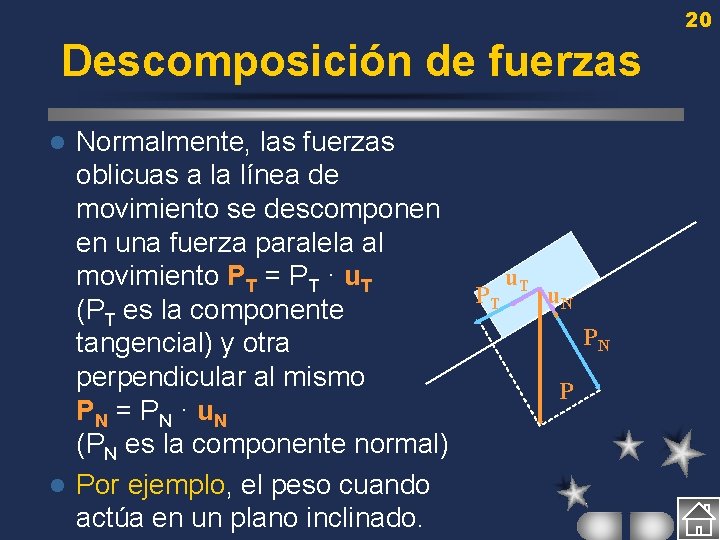 20

Descomposición de fuerzas

• Normalmente, las fuerzas oblicuas a la línea de movimiento se descomponen en una fuerza paralela al movimiento $P_T = P_T \cdot u_T$ ($P_T$ es la componente tangencial) y otra perpendicular al mismo $P_N = P_N \cdot u_N$ ($P_N$ es la componente normal)

• Por ejemplo, el peso cuando actúa en un plano inclinado.

$P_T$
$u_T$
$u_N$
$P_N$
P